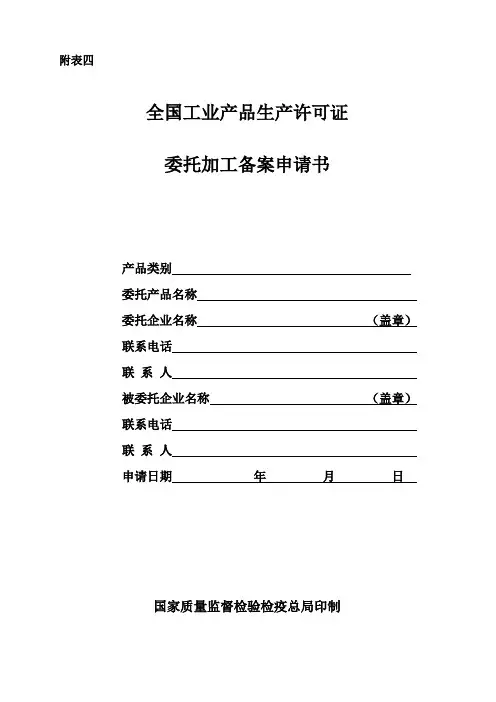 附表四

全国工业产品生产许可证

委托加工备案申请书

产品类别

委托产品名称

委托企业名称 （盖章）

联系电话

联 系 人

被委托企业名称 （盖章）

联系电话

联 系 人

申请日期 年 月 日

国家质量监督检验检疫总局印制